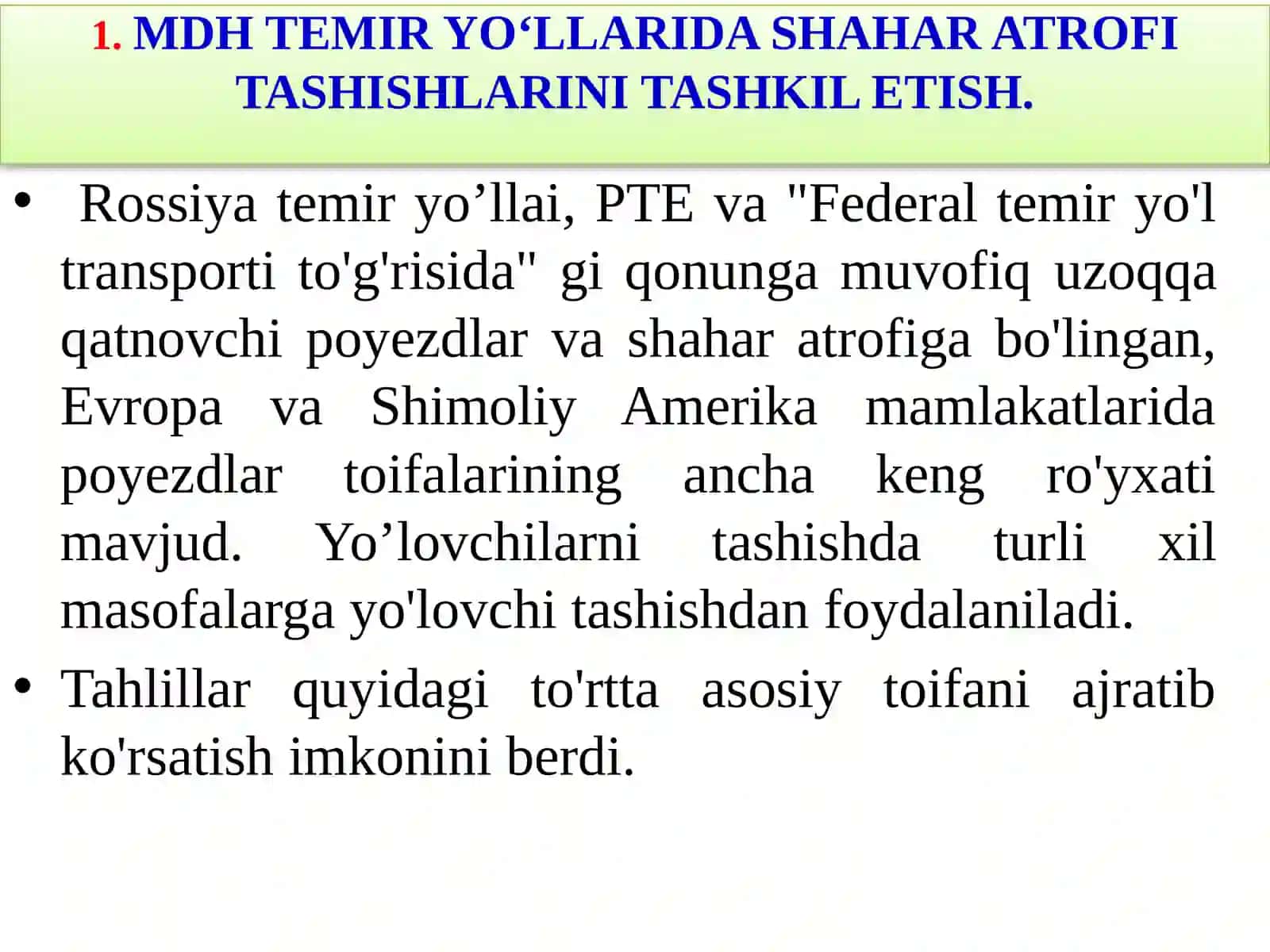 1. MDH TEMIR YO‘LLARIDA SHAHAR ATROFI TASHISHLARINI TASHKIL ETISH.

• Rossiya temir yo’llai, PTE va "Federal temir yo'l transporti to'g'risida" gi qonunga muvofiq uzoqqa qatnovchi poyezdlar va shahar atrofiga bo'lingan, Evropa va Shimoliy Amerika mamlakatlarida poyezdlar toifalarining ancha keng ro'yxati mavjud. Yo’lovchilarni tashishda turli xil masofalarga yo'lovchi tashishdan foydalaniladi.

• Tahlillar quyidagi to'rtta asosiy toifani ajratib ko'rsatish imkonini berdi.